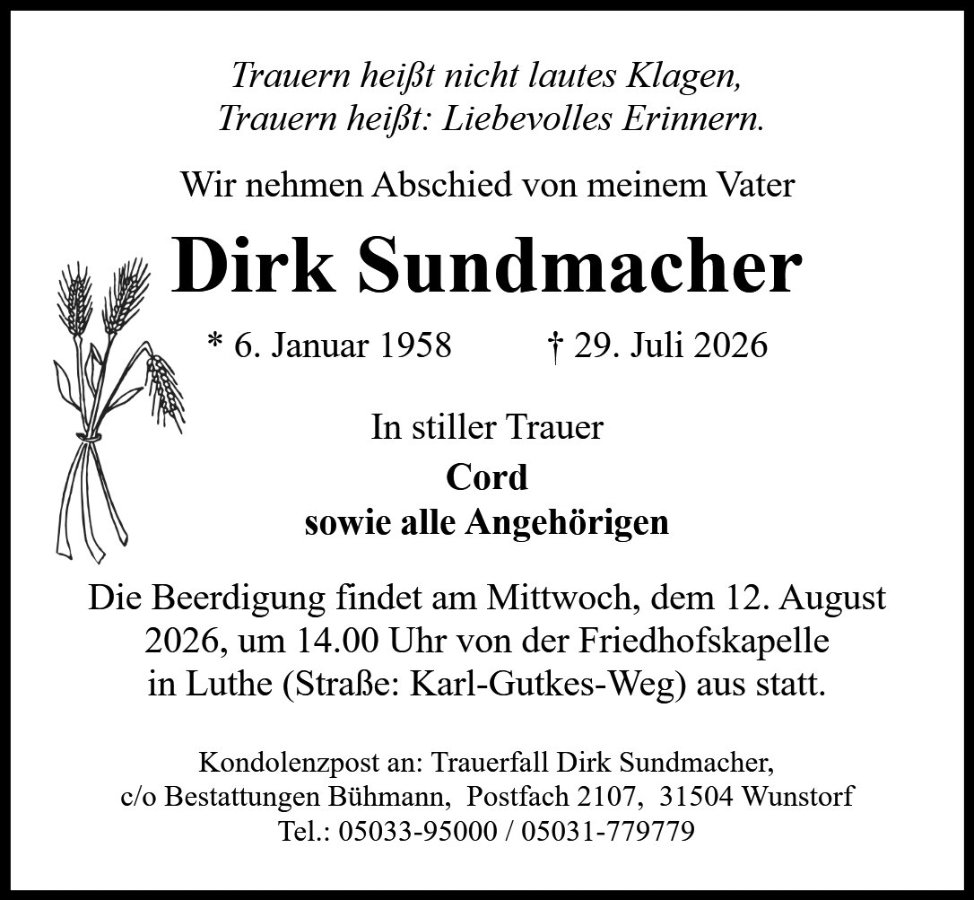 Trauern heißt nicht lautes Klagen,
Trauern heißt: Liebevolles Erinnern.

Wir nehmen Abschied von meinem Vater

Dirk Sundmacher

* 6. Januar 1958 † 29. Juli 2026

In stiller Trauer
Cord
sowie alle Angehörigen

Die Beerdigung findet am Mittwoch, dem 12. August 2026, um 14.00 Uhr von der Friedhofskapelle in Luthe (Straße: Karl-Gutkes-Weg) aus statt.

Kondolenzpost an: Trauerfall Dirk Sundmacher,
c/o Bestattungen Bühmann, Postfach 2107, 31504 Wunstorf
Tel.: 05033-95000 / 05031-779779